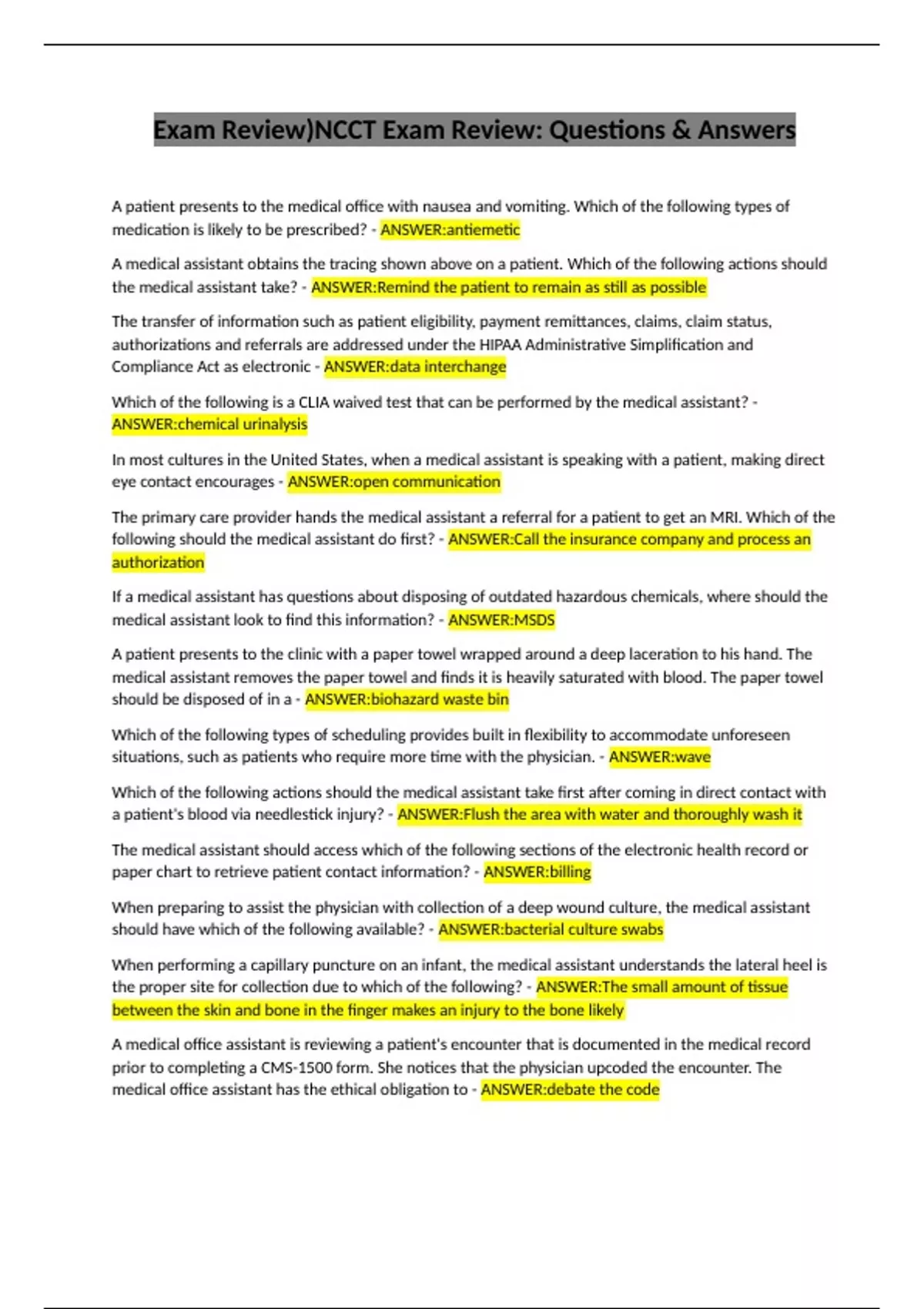 Exam Review)NCCT Exam Review: Questions & Answers

A patient presents to the medical office with nausea and vomiting. Which of the following types of medication is likely to be prescribed? - ANSWER:antiemetic

A medical assistant obtains the tracing shown above on a patient. Which of the following actions should the medical assistant take? - ANSWER:Remind the patient to remain as still as possible

The transfer of information such as patient eligibility, payment remittances, claims, claim status, authorizations and referrals are addressed under the HIPAA Administrative Simplification and Compliance Act as electronic - ANSWER:data interchange

Which of the following is a CLIA waived test that can be performed by the medical assistant? - ANSWER:chemical urinalysis

In most cultures in the United States, when a medical assistant is speaking with a patient, making direct eye contact encourages - ANSWER:open communication

The primary care provider hands the medical assistant a referral for a patient to get an MRI. Which of the following should the medical assistant do first? - ANSWER:Call the insurance company and process an authorization

If a medical assistant has questions about disposing of outdated hazardous chemicals, where should the medical assistant look to find this information? - ANSWER:MSDS

A patient presents to the clinic with a paper towel wrapped around a deep laceration to his hand. The medical assistant removes the paper towel and finds it is heavily saturated with blood. The paper towel should be disposed of in a - ANSWER:biohazard waste bin

Which of the following types of scheduling provides built in flexibility to accommodate unforeseen situations, such as patients who require more time with the physician. - ANSWER:wave

Which of the following actions should the medical assistant take first after coming in direct contact with a patient's blood via needlestick injury? - ANSWER:Flush the area with water and thoroughly wash it

The medical assistant should access which of the following sections of the electronic health record or paper chart to retrieve patient contact information? - ANSWER:billing

When preparing to assist the physician with collection of a deep wound culture, the medical assistant should have which of the following available? - ANSWER:bacterial culture swabs

When performing a capillary puncture on an infant, the medical assistant understands the lateral heel is the proper site for collection due to which of the following? - ANSWER:The small amount of tissue between the skin and bone in the finger makes an injury to the bone likely

A medical office assistant is reviewing a patient's encounter that is documented in the medical record prior to completing a CMS-1500 form. She notices that the physician upcoded the encounter. The medical office assistant has the ethical obligation to - ANSWER:debate the code